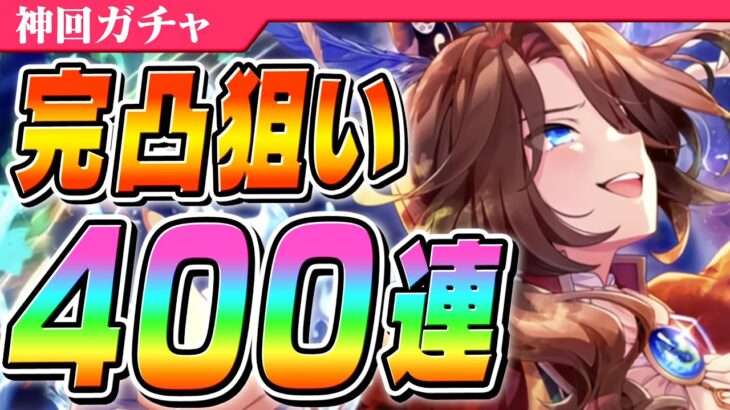 神回ガチャ

完凸狙い

400連